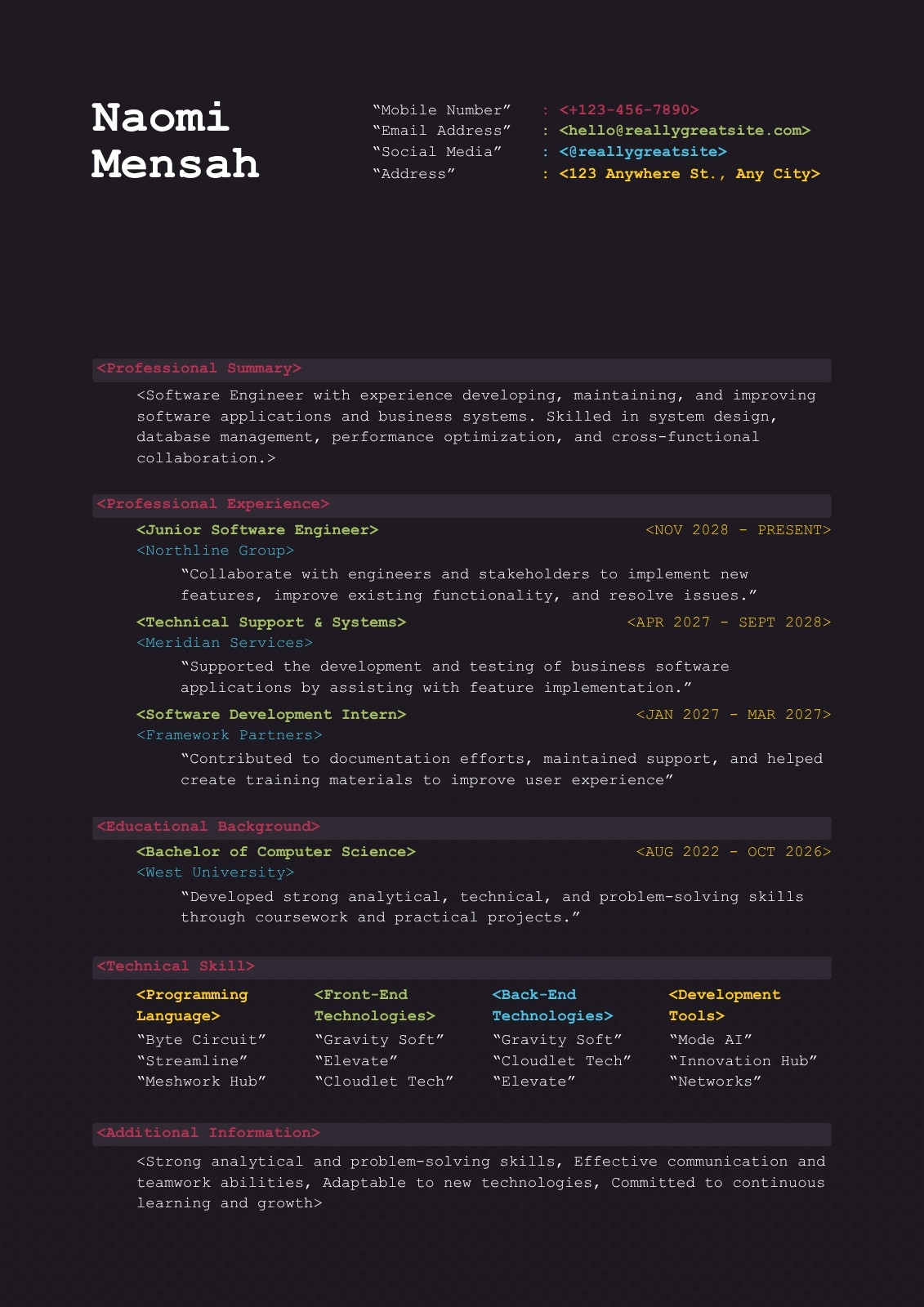 Naomi Mensah

“Mobile Number” : <+123-456-7890>
“Email Address” : <hello@reallygreatsite.com>
“Social Media” : <@reallygreatsite>
“Address” : <123 Anywhere St., Any City>

<Professional Summary>

<Software Engineer with experience developing, maintaining, and improving software applications and business systems. Skilled in system design, database management, performance optimization, and cross-functional collaboration.>

<Professional Experience>

<Junior Software Engineer> <NOV 2028 - PRESENT>
<Northline Group>
“Collaborate with engineers and stakeholders to implement new features, improve existing functionality, and resolve issues.”

<Technical Support & Systems> <APR 2027 - SEPT 2028>
<Meridian Services>
“Supported the development and testing of business software applications by assisting with feature implementation.”

<Software Development Intern> <JAN 2027 - MAR 2027>
<Framework Partners>
“Contributed to documentation efforts, maintained support, and helped create training materials to improve user experience”

<Educational Background>

<Bachelor of Computer Science> <AUG 2022 - OCT 2026>
<West University>
“Developed strong analytical, technical, and problem-solving skills through coursework and practical projects.”

<Technical Skill>

<Programming Language>
“Byte Circuit”
“Streamline”
“Meshwork Hub”

<Front-End Technologies>
“Gravity Soft”
“Elevate”
“Cloudlet Tech”

<Back-End Technologies>
“Gravity Soft”
“Cloudlet Tech”
“Elevate”

<Development Tools>
“Mode AI”
“Innovation Hub”
“Networks”

<Additional Information>

<Strong analytical and problem-solving skills, Effective communication and teamwork abilities, Adaptable to new technologies, Committed to continuous learning and growth>